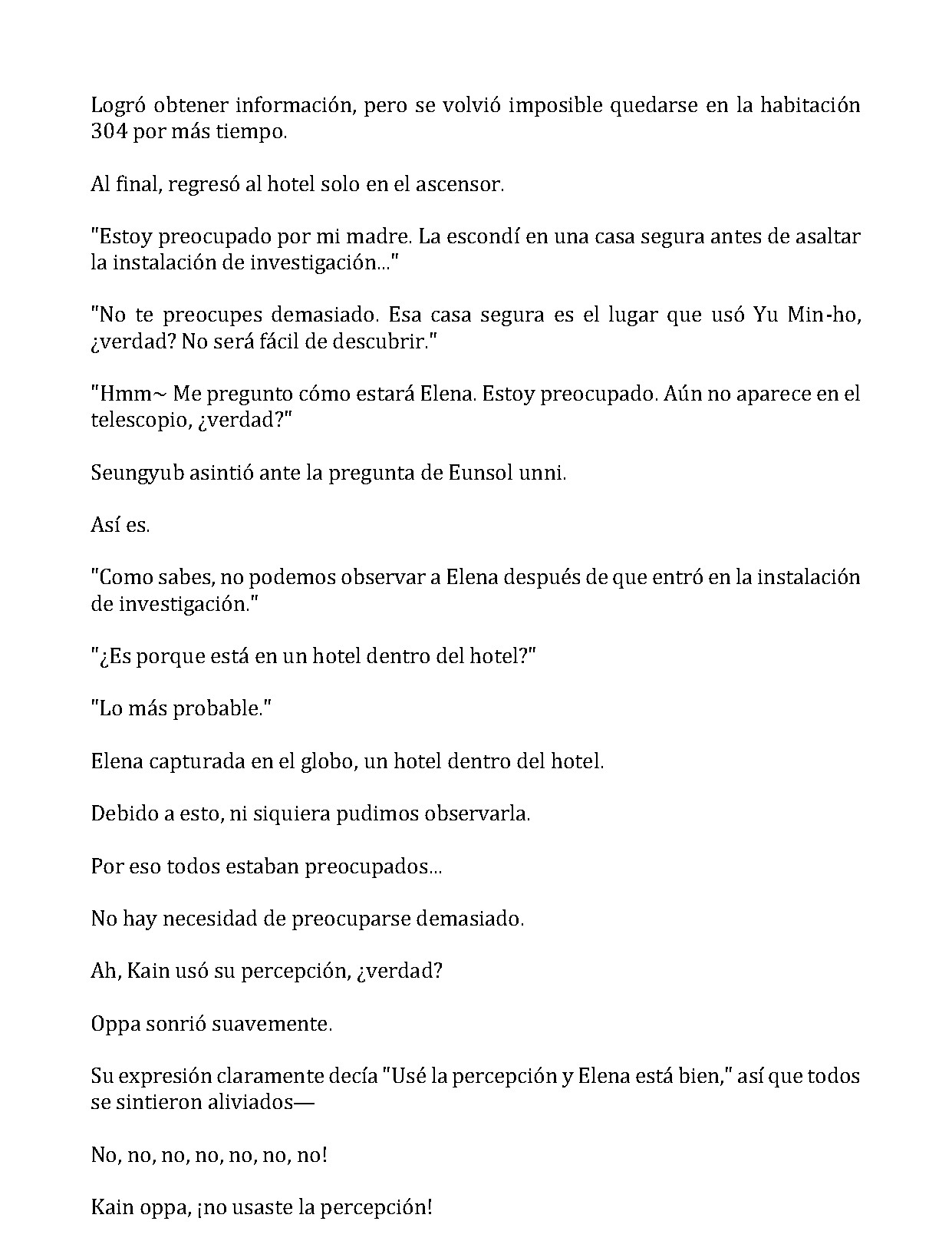 Logró obtener información, pero se volvió imposible quedarse en la habitación 304 por más tiempo.

Al final, regresó al hotel solo en el ascensor.

"Estoy preocupado por mi madre. La escondí en una casa segura antes de asaltar la instalación de investigación..."

"No te preocupes demasiado. Esa casa segura es el lugar que usó Yu Min-ho, ¿verdad? No será fácil de descubrir."

"Hmm~ Me pregunto cómo estará Elena. Estoy preocupado. Aún no aparece en el telescopio, ¿verdad?"

Seungyub asintió ante la pregunta de Eunsol unni.

Así es.

"Como sabes, no podemos observar a Elena después de que entró en la instalación de investigación."

"¿Es porque está en un hotel dentro del hotel?"

"Lo más probable."

Elena capturada en el globo, un hotel dentro del hotel.

Debido a esto, ni siquiera pudimos observarla.

Por eso todos estaban preocupados...

No hay necesidad de preocuparse demasiado.

Ah, Kain usó su percepción, ¿verdad?

Oppa sonrió suavemente.

Su expresión claramente decía "Usé la percepción y Elena está bien," así que todos se sintieron aliviados—

No, no, no, no, no, no, no!

Kain oppa, ¡no usaste la percepción!